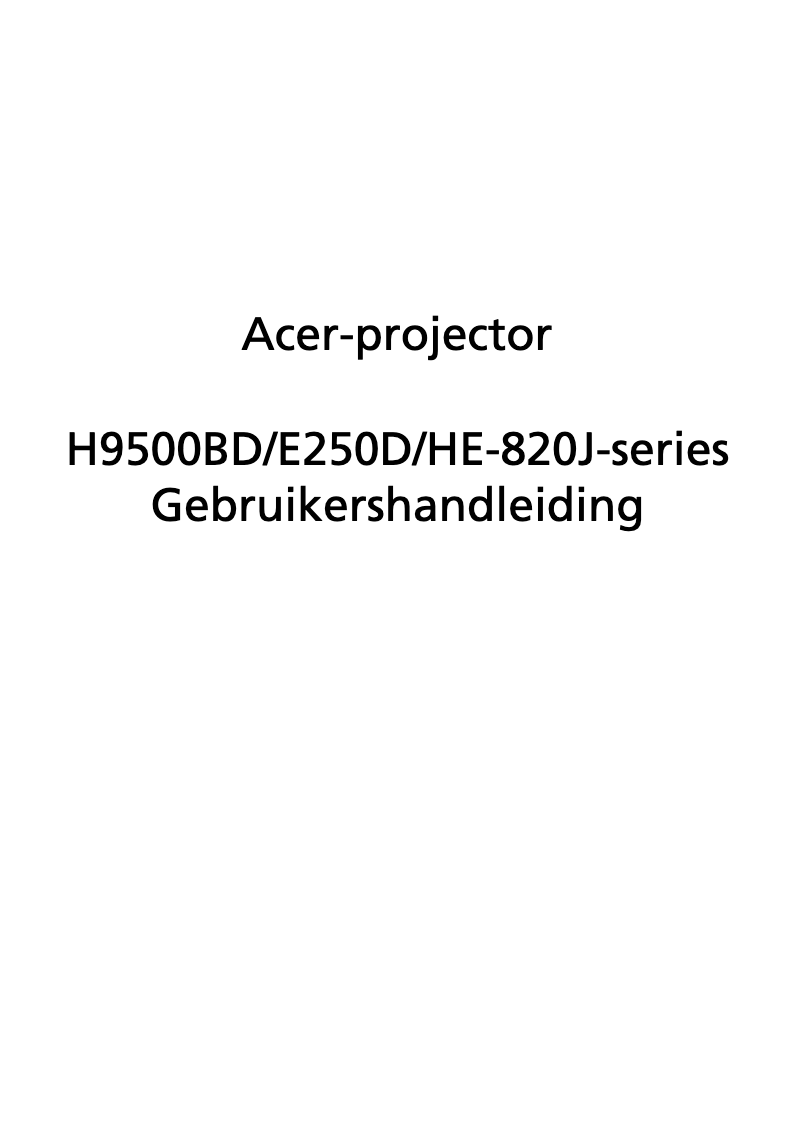 Acer-projector

H9500BD/E250D/HE-820J-series
Gebruikershandleiding